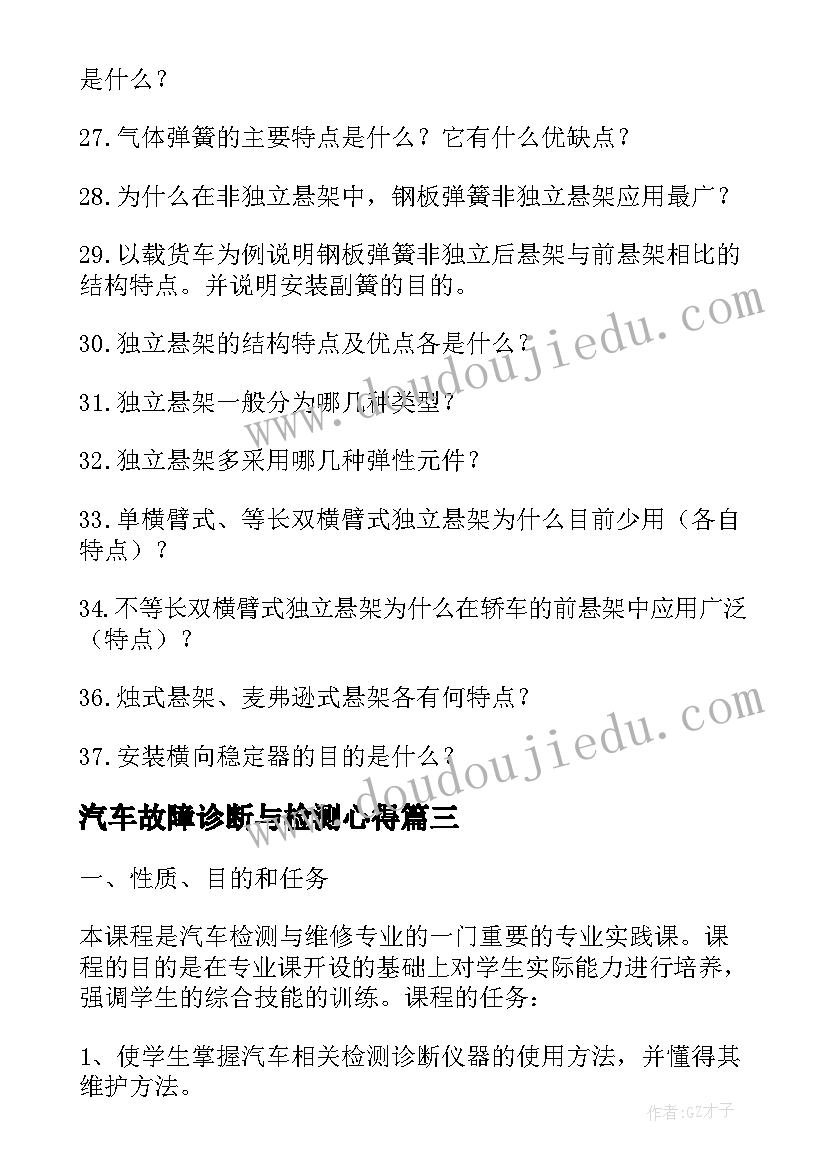 是什么？

27.气体弹簧的主要特点是什么？它有什么优缺点？

28.为什么在非独立悬架中，钢板弹簧非独立悬架应用最广？

29.以载货车为例说明钢板弹簧非独立后悬架与前悬架相比的结构特点。并说明安装副簧的目的。

30.独立悬架的结构特点及优点各是什么？

31.独立悬架一般分为哪几种类型？

32.独立悬架多采用哪几种弹性元件？

33.单横臂式、等长双横臂式独立悬架为什么目前少用（各自特点）？

34.不等长双横臂式独立悬架为什么在轿车的前悬架中应用广泛（特点）？

36.烛式悬架、麦弗逊式悬架各有何特点？

37.安装横向稳定器的目的是什么？

汽车故障诊断与检测心得篇三

一、性质、目的和任务

本课程是汽车检测与维修专业的一门重要的专业实践课。课程的目的是在专业课开设的基础上对学生实际能力进行培养，强调学生的综合技能的训练。课程的任务：

1、使学生掌握汽车相关检测诊断仪器的使用方法，并懂得其维护方法。

www.doudoujiedu.com

www.doudoujiedu.com

作者:GZ才子